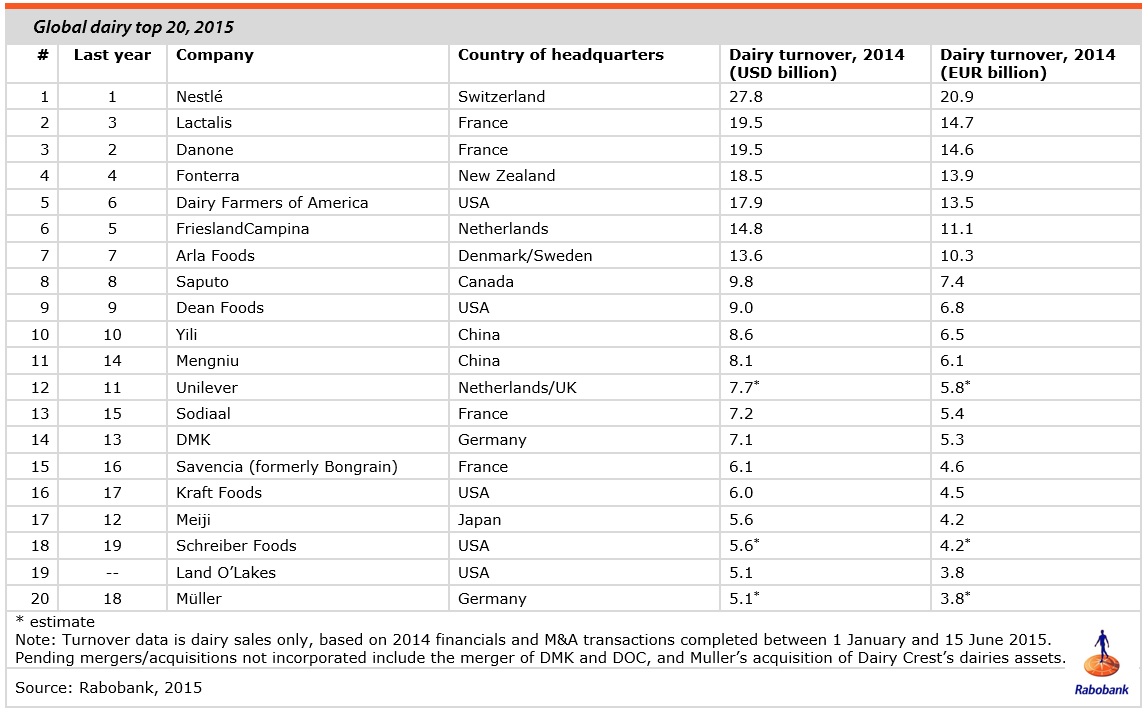 Global dairy top 20, 2015

| # | Last year | Company | Country of headquarters | Dairy turnover, 2014 (USD billion) | Dairy turnover, 2014 (EUR billion) |
|---|---|---|---|---|---|
| 1 | 1 | Nestlé | Switzerland | 27.8 | 20.9 |
| 2 | 3 | Lactalis | France | 19.5 | 14.7 |
| 3 | 2 | Danone | France | 19.5 | 14.6 |
| 4 | 4 | Fonterra | New Zealand | 18.5 | 13.9 |
| 5 | 6 | Dairy Farmers of America | USA | 17.9 | 13.5 |
| 6 | 5 | FrieslandCampina | Netherlands | 14.8 | 11.1 |
| 7 | 7 | Arla Foods | Denmark/Sweden | 13.6 | 10.3 |
| 8 | 8 | Saputo | Canada | 9.8 | 7.4 |
| 9 | 9 | Dean Foods | USA | 9.0 | 6.8 |
| 10 | 10 | Yili | China | 8.6 | 6.5 |
| 11 | 14 | Mengniu | China | 8.1 | 6.1 |
| 12 | 11 | Unilever | Netherlands/UK | 7.7* | 5.8* |
| 13 | 15 | Sodiaal | France | 7.2 | 5.4 |
| 14 | 13 | DMK | Germany | 7.1 | 5.3 |
| 15 | 16 | Savencia (formerly Bongrain) | France | 6.1 | 4.6 |
| 16 | 17 | Kraft Foods | USA | 6.0 | 4.5 |
| 17 | 12 | Meiji | Japan | 5.6 | 4.2 |
| 18 | 19 | Schreiber Foods | USA | 5.6* | 4.2* |
| 19 | -- | Land O'Lakes | USA | 5.1 | 3.8 |
| 20 | 18 | Müller | Germany | 5.1* | 3.8* |

* estimate
Note: Turnover data is dairy sales only, based on 2014 financials and M&A transactions completed between 1 January and 15 June 2015. Pending mergers/acquisitions not incorporated include the merger of DMK and DOC, and Muller's acquisition of Dairy Crest's dairies assets.

Source: Rabobank, 2015

Rabobank